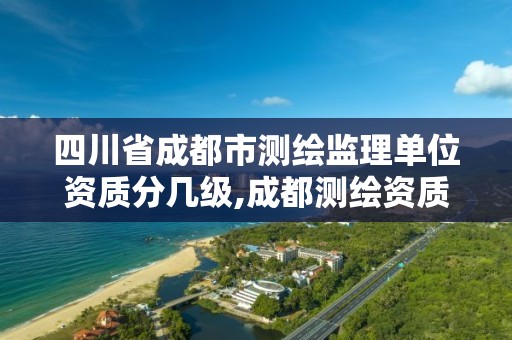 四川省成都市测绘监理单位资质分几级,成都测绘资质